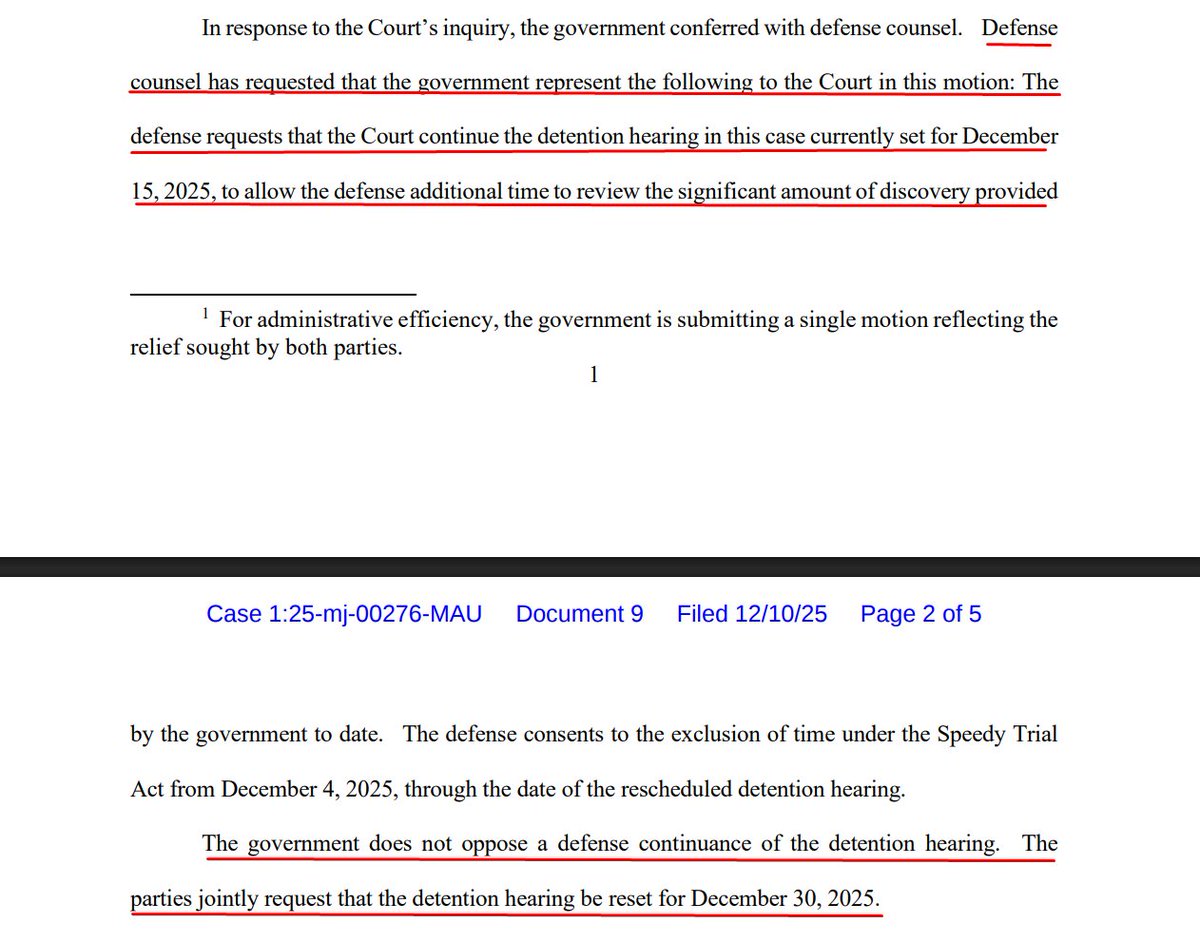 In response to the Court's inquiry, the government conferred with defense counsel. Defense counsel has requested that the government represent the following to the Court in this motion: The defense requests that the Court continue the detention hearing in this case currently set for December 15, 2025, to allow the defense additional time to review the significant amount of discovery provided

$^1$ For administrative efficiency, the government is submitting a single motion reflecting the relief sought by both parties.

1

Case 1:25-mj-00276-MAU Document 9 Filed 12/10/25 Page 2 of 5

by the government to date. The defense consents to the exclusion of time under the Speedy Trial Act from December 4, 2025, through the date of the rescheduled detention hearing.

The government does not oppose a defense continuance of the detention hearing. The parties jointly request that the detention hearing be reset for December 30, 2025.